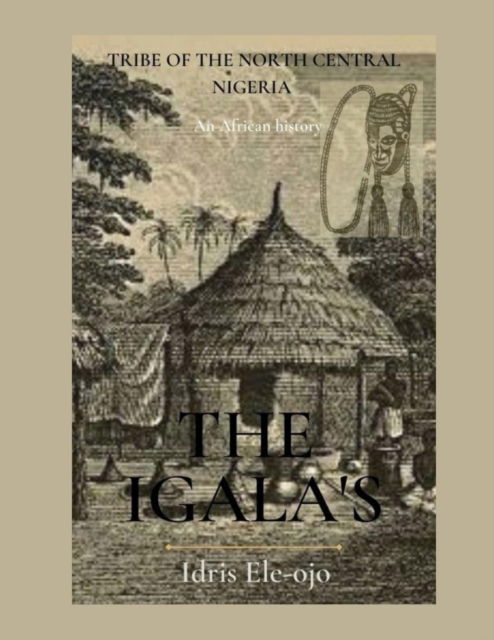 TRIBE OF THE NORTH CENTRAL NIGERIA

An African history

THE IGALA'S

Idris Ele-ojo